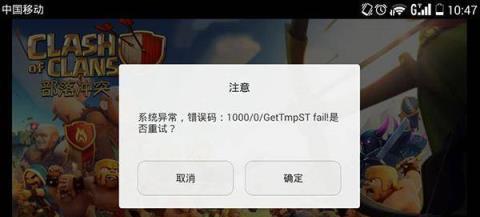 中国移动
10:47

CLASH OF CLANS
部落冲突

注意

系统异常，错误码：1000/0/GetTmpST fail!是否重试？

取消

确定